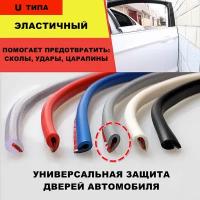 U ТИПА

ЭЛАСТИЧНЫЙ

ПОМОГАЕТ ПРЕДОТВРАТИТЬ: СКОЛЫ, УДАРЫ, ЦАРАПИНЫ

УНИВЕРСАЛЬНАЯ ЗАЩИТА ДВЕРЕЙ АВТОМОБИЛЯ